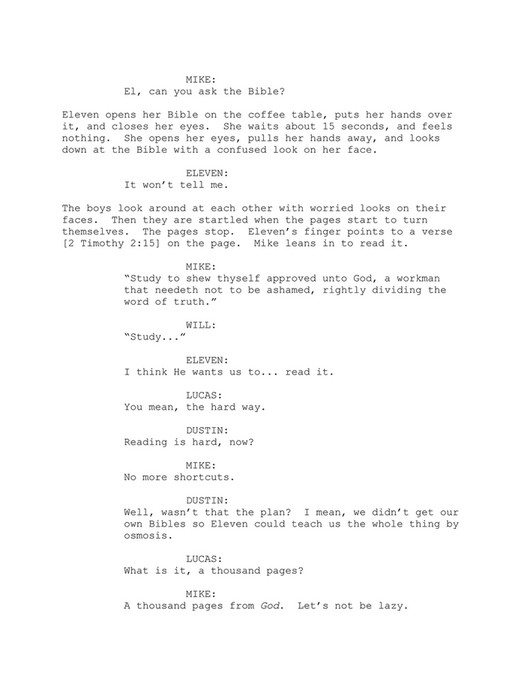 MIKE:
El, can you ask the Bible?

Eleven opens her Bible on the coffee table, puts her hands over it, and closes her eyes. She waits about 15 seconds, and feels nothing. She opens her eyes, pulls her hands away, and looks down at the Bible with a confused look on her face.

ELEVEN:
It won't tell me.

The boys look around at each other with worried looks on their faces. Then they are startled when the pages start to turn themselves. The pages stop. Eleven's finger points to a verse [2 Timothy 2:15] on the page. Mike leans in to read it.

MIKE:
"Study to shew thyself approved unto God, a workman that needeth not to be ashamed, rightly dividing the word of truth."

WILL:
"Study..."

ELEVEN:
I think He wants us to... read it.

LUCAS:
You mean, the hard way.

DUSTIN:
Reading is hard, now?

MIKE:
No more shortcuts.

DUSTIN:
Well, wasn't that the plan? I mean, we didn't get our own Bibles so Eleven could teach us the whole thing by osmosis.

LUCAS:
What is it, a thousand pages?

MIKE:
A thousand pages from God. Let's not be lazy.